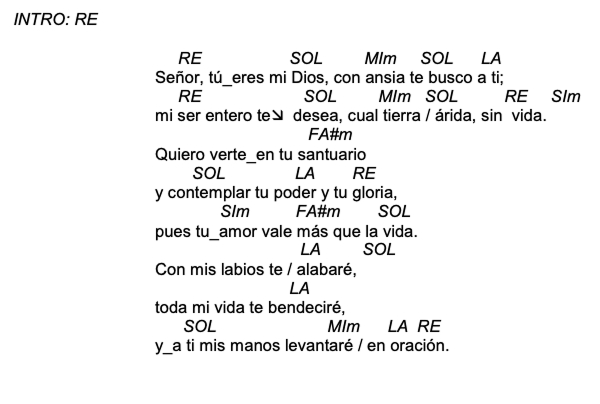 INTRO: RE

RE SOL MIm SOL LA
Señor, tú_eres mi Dios, con ansia te busco a ti;
RE SOL MIm SOL RE SIm
mi ser entero te↘ desea, cual tierra / árida, sin vida.
FA#m
Quiero verte_en tu santuario
SOL LA RE
y contemplar tu poder y tu gloria,
SIm FA#m SOL
pues tu_amor vale más que la vida.
LA SOL
Con mis labios te / alabaré,
LA
toda mi vida te bendeciré,
SOL MIm LA RE
y_a ti mis manos levantaré / en oración.